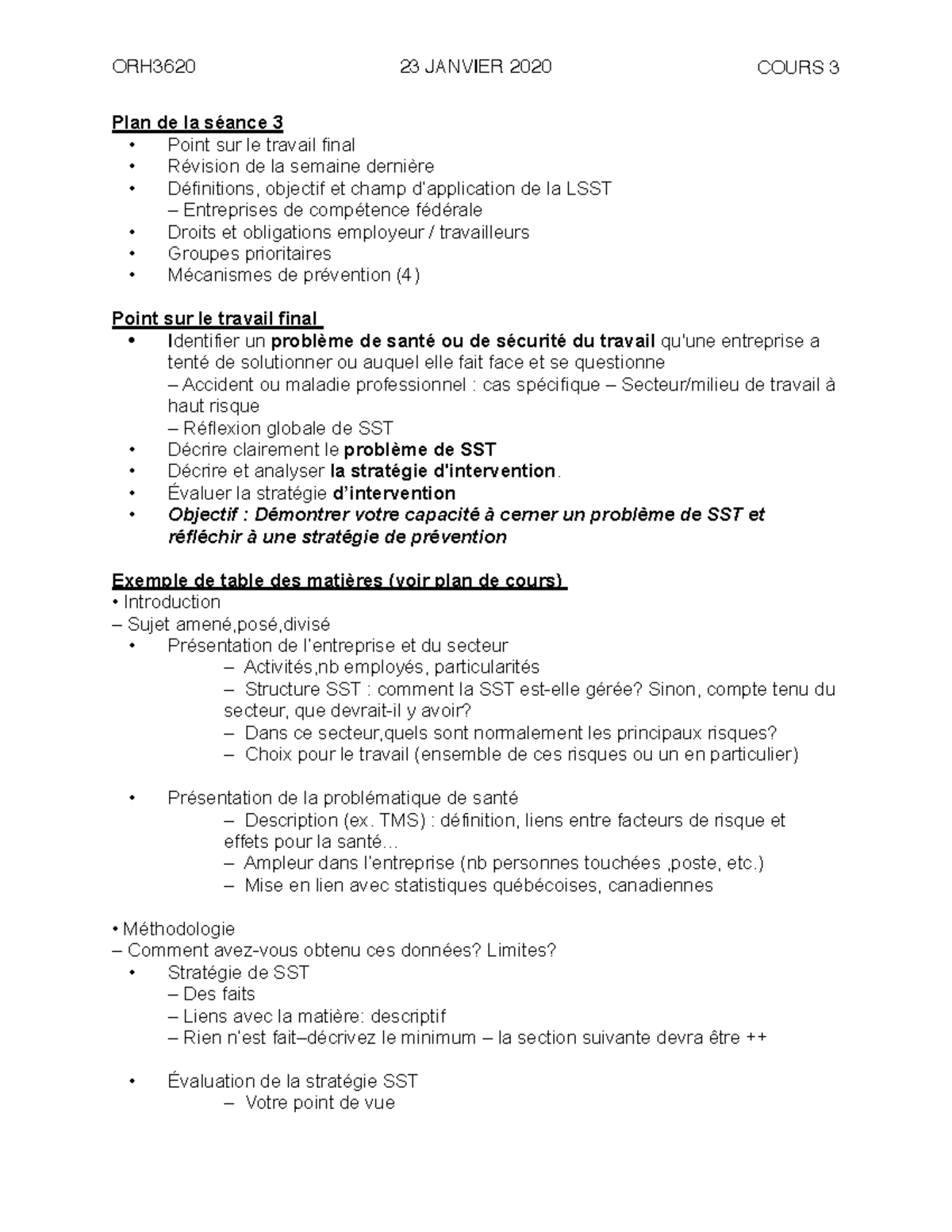 ORH3620 23 JANVIER 2020 COURS 3

Plan de la séance 3
• Point sur le travail final
• Révision de la semaine dernière
• Définitions, objectif et champ d'application de la LSST
– Entreprises de compétence fédérale
• Droits et obligations employeur / travailleurs
• Groupes prioritaires
• Mécanismes de prévention (4)

Point sur le travail final
• Identifier un problème de santé ou de sécurité du travail qu'une entreprise a tenté de solutionner ou auquel elle fait face et se questionne
– Accident ou maladie professionnel : cas spécifique – Secteur/milieu de travail à haut risque
– Réflexion globale de SST
• Décrire clairement le problème de SST
• Décrire et analyser la stratégie d'intervention.
• Évaluer la stratégie d'intervention
• Objectif : Démontrer votre capacité à cerner un problème de SST et réfléchir à une stratégie de prévention

Exemple de table des matières (voir plan de cours)
• Introduction
– Sujet amené,posé,divisé
• Présentation de l'entreprise et du secteur
– Activités,nb employés, particularités
– Structure SST : comment la SST est-elle gérée? Sinon, compte tenu du secteur, que devrait-il y avoir?
– Dans ce secteur,quels sont normalement les principaux risques?
– Choix pour le travail (ensemble de ces risques ou un en particulier)

• Présentation de la problématique de santé
– Description (ex. TMS) : définition, liens entre facteurs de risque et effets pour la santé...
– Ampleur dans l'entreprise (nb personnes touchées ,poste, etc.)
– Mise en lien avec statistiques québécoises, canadiennes

• Méthodologie
– Comment avez-vous obtenu ces données? Limites?
• Stratégie de SST
– Des faits
– Liens avec la matière: descriptif
– Rien n'est fait–décrivez le minimum – la section suivante devra être ++

• Évaluation de la stratégie SST
– Votre point de vue